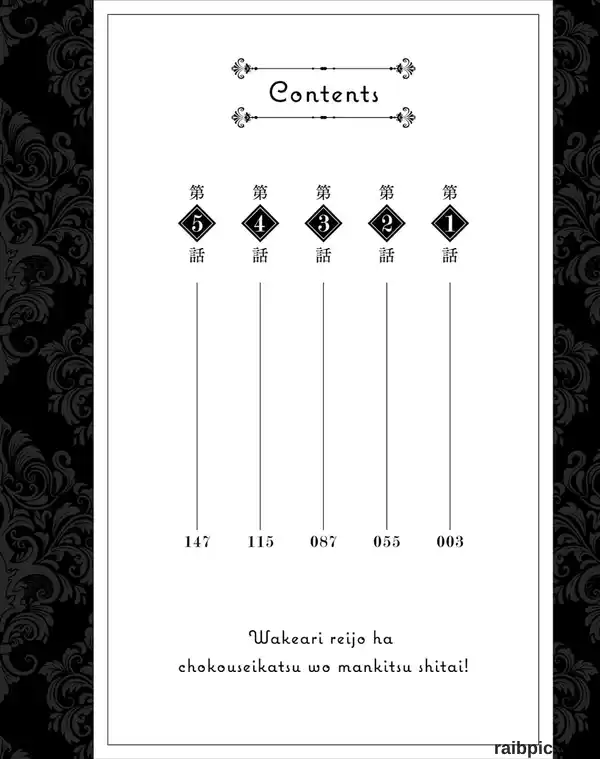 Contents

第1話 003

第2話 055

第3話 087

第4話 115

第5話 147

Wakeari reijo ha chokouseikatsu wo mankitsu shitai!

raibpic